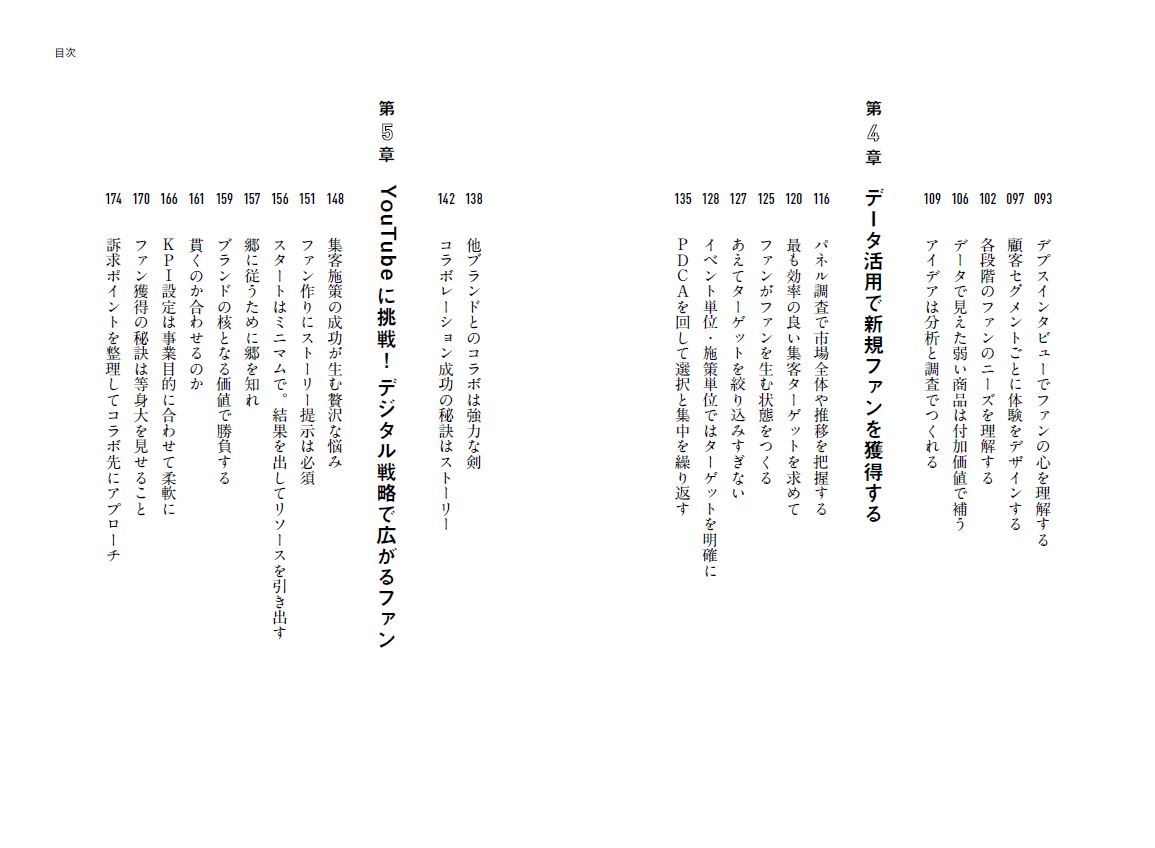 目次

093 デプスインタビューでファンの心を理解する
097 顧客セグメントごとに体験をデザインする
102 各段階のファンのニーズを理解する
106 データで見えた弱い商品は付加価値で補う
109 アイデアは分析と調査でつくれる

第4章 データ活用で新規ファンを獲得する

116 パネル調査で市場全体や推移を把握する
120 最も効率の良い集客ターゲットを求めて
125 ファンがファンを生む状態をつくる
127 あえてターゲットを絞り込みすぎない
128 イベント単位・施策単位ではターゲットを明確に
135 PDCAを回して選択と集中を繰り返す

138 他ブランドとのコラボは強力な剣
142 コラボレーション成功の秘訣はストーリー

第5章 YouTubeに挑戦！デジタル戦略で広がるファン

148 集客施策の成功が生む贅沢な悩み
151 ファン作りにストーリー提示は必須
156 スタートはミニマムで。結果を出してリソースを引き出す
157 郷に従うために郷を知れ
159 ブランドの核となる価値で勝負する
161 貫くのか合わせるのか
166 KPI設定は事業目的に合わせて柔軟に
170 ファン獲得の秘訣は等身大を見せること
174 訴求ポイントを整理してコラボ先にアプローチ